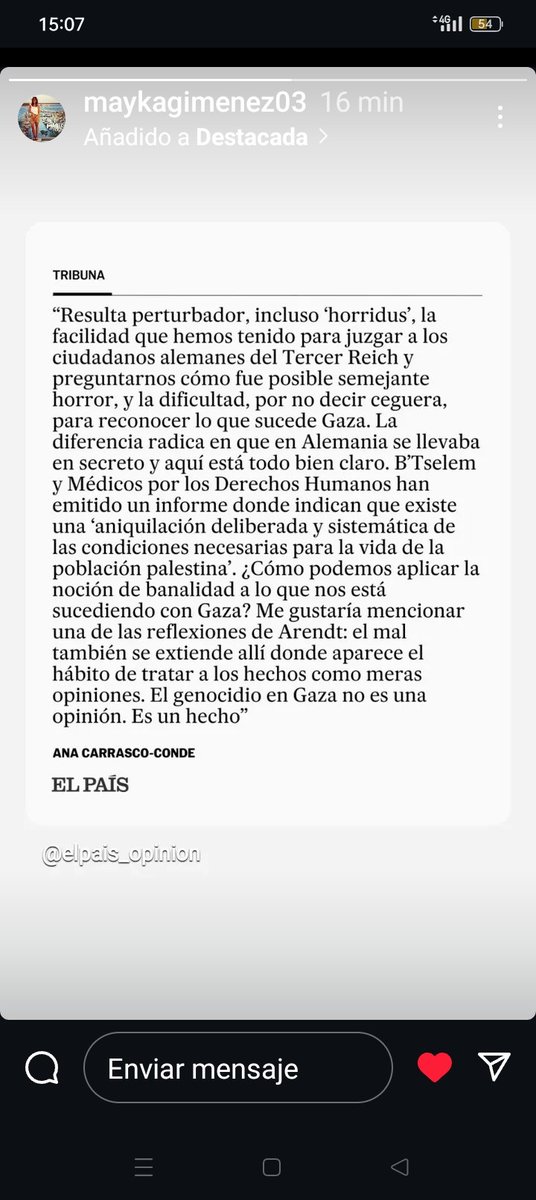 15:07

4G 54

maykagimenez03 16 min
Añadido a Destacada >

TRIBUNA

“Resulta perturbador, incluso ‘horridus’, la facilidad que hemos tenido para juzgar a los ciudadanos alemanes del Tercer Reich y preguntarnos cómo fue posible semejante horror, y la dificultad, por no decir ceguera, para reconocer lo que sucede Gaza. La diferencia radica en que en Alemania se llevaba en secreto y aquí está todo bien claro. B’Tselem y Médicos por los Derechos Humanos han emitido un informe donde indican que existe una ‘aniquilación deliberada y sistemática de las condiciones necesarias para la vida de la población palestina’. ¿Cómo podemos aplicar la noción de banalidad a lo que nos está sucediendo con Gaza? Me gustaría mencionar una de las reflexiones de Arendt: el mal también se extiende allí donde aparece el hábito de tratar a los hechos como meras opiniones. El genocidio en Gaza no es una opinión. Es un hecho”

ANA CARRASCO-CONDE

EL PAÍS

@elpais_opinion

Enviar mensaje